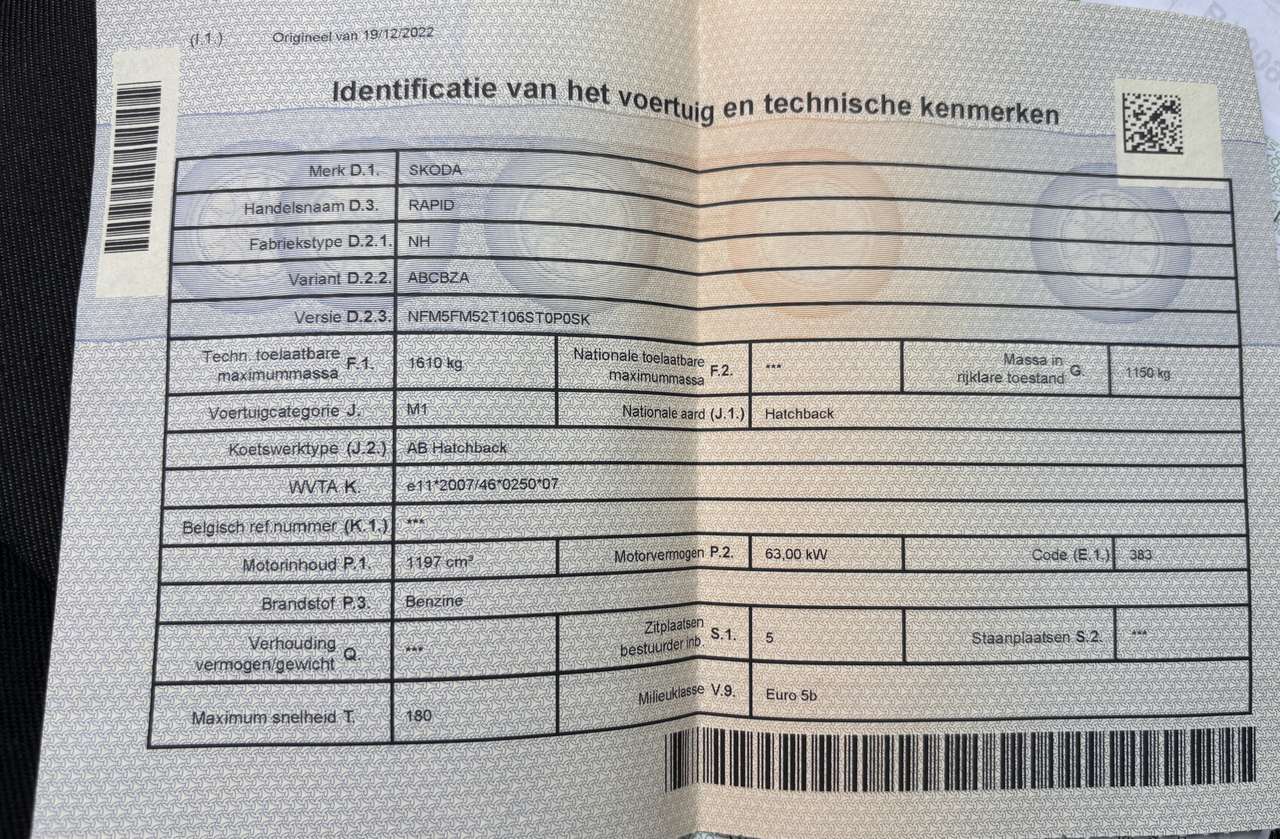 (I.1.) Origineel van 19/12/2022

Identificatie van het voertuig en technische kenmerken

| | | | | | |
|---|---|---|---|---|---|
| Merk D.1. | SKODA | | | | |
| Handelsnaam D.3. | RAPID | | | | |
| Fabriekstype D.2.1. | NH | | | | |
| Variant D.2.2. | ABCBZA | | | | |
| Versie D.2.3. | NFM5FM52T106ST0P0SK | | | | |
| Techn. toelaatbare maximummassa F.1. | 1610 kg | Nationale toelaatbare maximummassa F.2. | *** | Massa in rijklare toestand G. | 1150 kg |
| Voertuigcategorie J. | M1 | Nationale aard (J.1.) | Hatchback | | |
| Koetswerktype (J.2.) | AB Hatchback | | | | |
| WVTA K. | e11*2007/46*0250*07 | | | | |
| Belgisch ref.nummer (K.1.) | *** | | | | |
| Motorinhoud P.1. | 1197 cm³ | Motorvermogen P.2. | 63,00 kW | Code (E.1.) | 383 |
| Brandstof P.3. | Benzine | | | | |
| Verhouding vermogen/gewicht Q. | *** | Zitplaatsen bestuurder inb. S.1. | 5 | Staanplaatsen S.2. | *** |
| Maximum snelheid T. | 180 | Milieuklasse V.9. | Euro 5b | | |